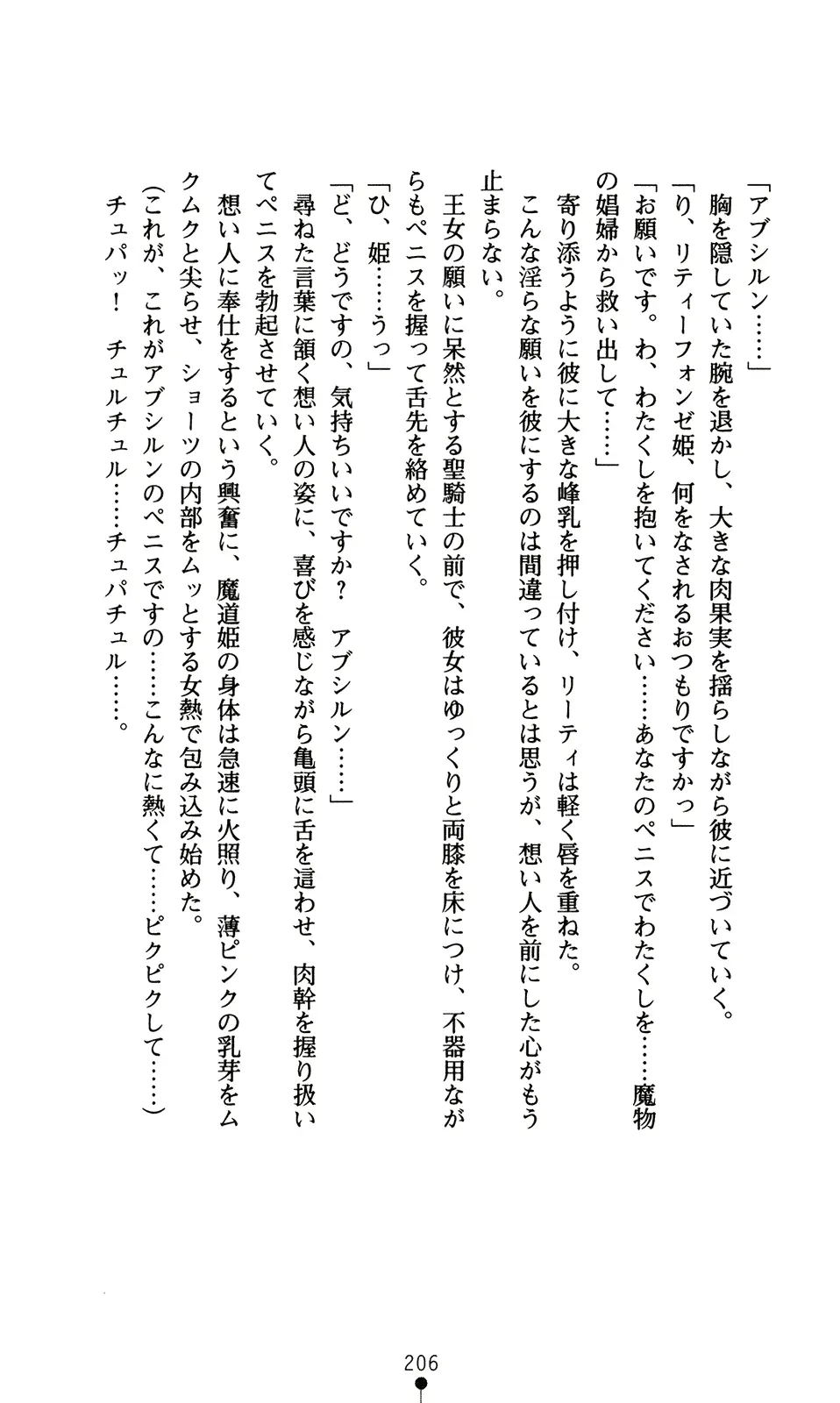 「アブシルン……」

胸を隠していた腕を退かし、大きな肉果実を揺らしながら彼に近づいていく。

「り、リティーフォンゼ姫、何をなされるおつもりですかっ」

「お願いです。わ、わたくしを抱いてください……あなたのペニスでわたくしを……魔物の娼婦から救い出して……」

寄り添うように彼に大きな峰乳を押し付け、リーティは軽く唇を重ねた。

こんな淫らな願いを彼にするのは間違っているとは思うが、想い人を前にした心がもう止まらない。

王女の願いに呆然とする聖騎士の前で、彼女はゆっくりと両膝を床につけ、不器用ながらもペニスを握って舌先を絡めていく。

「ひ、姫……うっ」

「ど、どうですの、気持ちいいですか？　アブシルン……」

尋ねた言葉に頷く想い人の姿に、喜びを感じながら亀頭に舌を這わせ、肉幹を握り扱いてペニスを勃起させていく。

想い人に奉仕をするという興奮に、魔道姫の身体は急速に火照り、薄ピンクの乳芽をムクムクと尖らせ、ショーツの内部をムッとする女熱で包み込み始めた。

（これが、これがアブシルンのペニスですの……こんなに熱くて……ピクピクして……）

チュパッ！　チュルチュル……チュパチュル……。

206